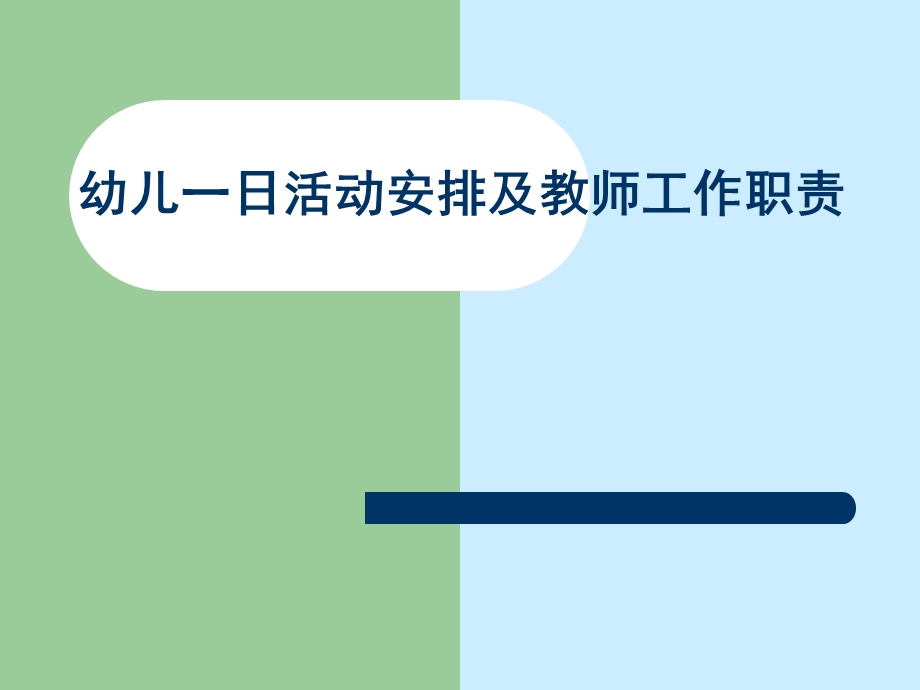 幼儿一日活动安排及教师工作职责